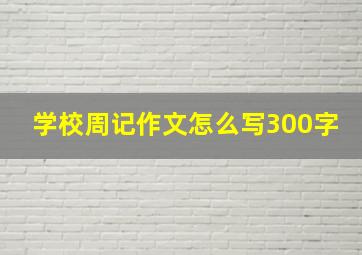 学校周记作文怎么写300字